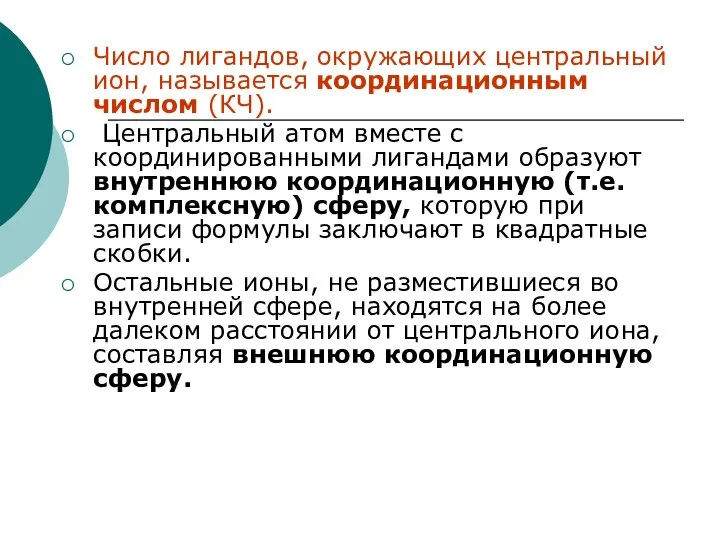 Число лигандов, окружающих центральный ион, называется координационным числом (КЧ).

Центральный атом вместе с координированными лигандами образуют внутреннюю координационную (т.е. комплексную) сферу, которую при записи формулы заключают в квадратные скобки.

Остальные ионы, не разместившиеся во внутренней сфере, находятся на более далеком расстоянии от центрального иона, составляя внешнюю координационную сферу.